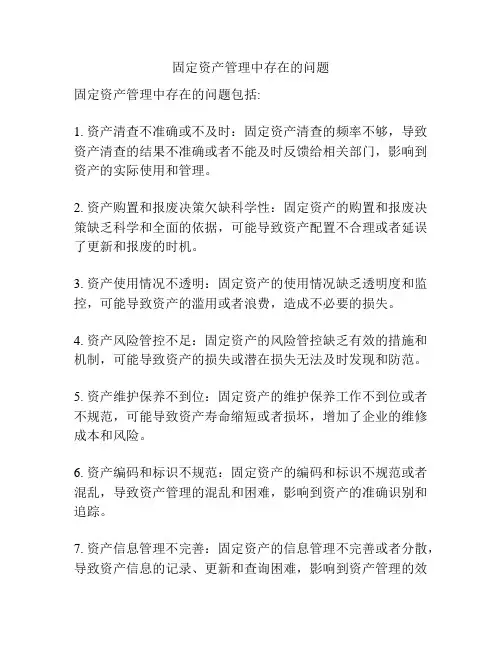 固定资产管理中存在的问题

固定资产管理中存在的问题包括:

1. 资产清查不准确或不及时：固定资产清查的频率不够，导致资产清查的结果不准确或者不能及时反馈给相关部门，影响到资产的实际使用和管理。

2. 资产购置和报废决策欠缺科学性：固定资产的购置和报废决策缺乏科学和全面的依据，可能导致资产配置不合理或者延误了更新和报废的时机。

3. 资产使用情况不透明：固定资产的使用情况缺乏透明度和监控，可能导致资产的滥用或者浪费，造成不必要的损失。

4. 资产风险管控不足：固定资产的风险管控缺乏有效的措施和机制，可能导致资产的损失或潜在损失无法及时发现和防范。

5. 资产维护保养不到位：固定资产的维护保养工作不到位或者不规范，可能导致资产寿命缩短或者损坏，增加了企业的维修成本和风险。

6. 资产编码和标识不规范：固定资产的编码和标识不规范或者混乱，导致资产管理的混乱和困难，影响到资产的准确识别和追踪。

7. 资产信息管理不完善：固定资产的信息管理不完善或者分散，导致资产信息的记录、更新和查询困难，影响到资产管理的效